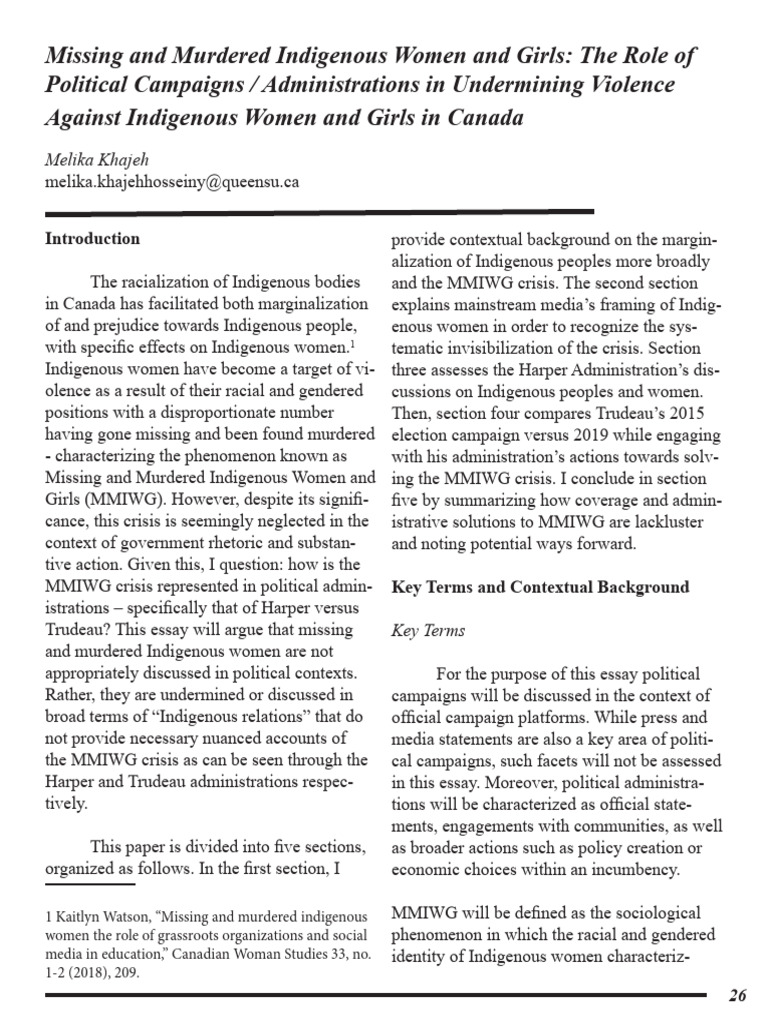 Missing and Murdered Indigenous Women and Girls: The Role of Political Campaigns / Administrations in Undermining Violence Against Indigenous Women and Girls in Canada

Melika Khajeh
melika.khajehhosseiny@queensu.ca

Introduction

The racialization of Indigenous bodies in Canada has facilitated both marginalization of and prejudice towards Indigenous people, with specific effects on Indigenous women.$^{1}$ Indigenous women have become a target of violence as a result of their racial and gendered positions with a disproportionate number having gone missing and been found murdered - characterizing the phenomenon known as Missing and Murdered Indigenous Women and Girls (MMIWG). However, despite its significance, this crisis is seemingly neglected in the context of government rhetoric and substantive action. Given this, I question: how is the MMIWG crisis represented in political administrations – specifically that of Harper versus Trudeau? This essay will argue that missing and murdered Indigenous women are not appropriately discussed in political contexts. Rather, they are undermined or discussed in broad terms of "Indigenous relations" that do not provide necessary nuanced accounts of the MMIWG crisis as can be seen through the Harper and Trudeau administrations respectively.

This paper is divided into five sections, organized as follows. In the first section, I

1 Kaitlyn Watson, "Missing and murdered indigenous women the role of grassroots organizations and social media in education," Canadian Woman Studies 33, no. 1-2 (2018), 209.

provide contextual background on the marginalization of Indigenous peoples more broadly and the MMIWG crisis. The second section explains mainstream media's framing of Indigenous women in order to recognize the systematic invisibilization of the crisis. Section three assesses the Harper Administration's discussions on Indigenous peoples and women. Then, section four compares Trudeau's 2015 election campaign versus 2019 while engaging with his administration's actions towards solving the MMIWG crisis. I conclude in section five by summarizing how coverage and administrative solutions to MMIWG are lackluster and noting potential ways forward.

Key Terms and Contextual Background

Key Terms

For the purpose of this essay political campaigns will be discussed in the context of official campaign platforms. While press and media statements are also a key area of political campaigns, such facets will not be assessed in this essay. Moreover, political administrations will be characterized as official statements, engagements with communities, as well as broader actions such as policy creation or economic choices within an incumbency.

MMIWG will be defined as the sociological phenomenon in which the racial and gendered identity of Indigenous women characteriz-

26